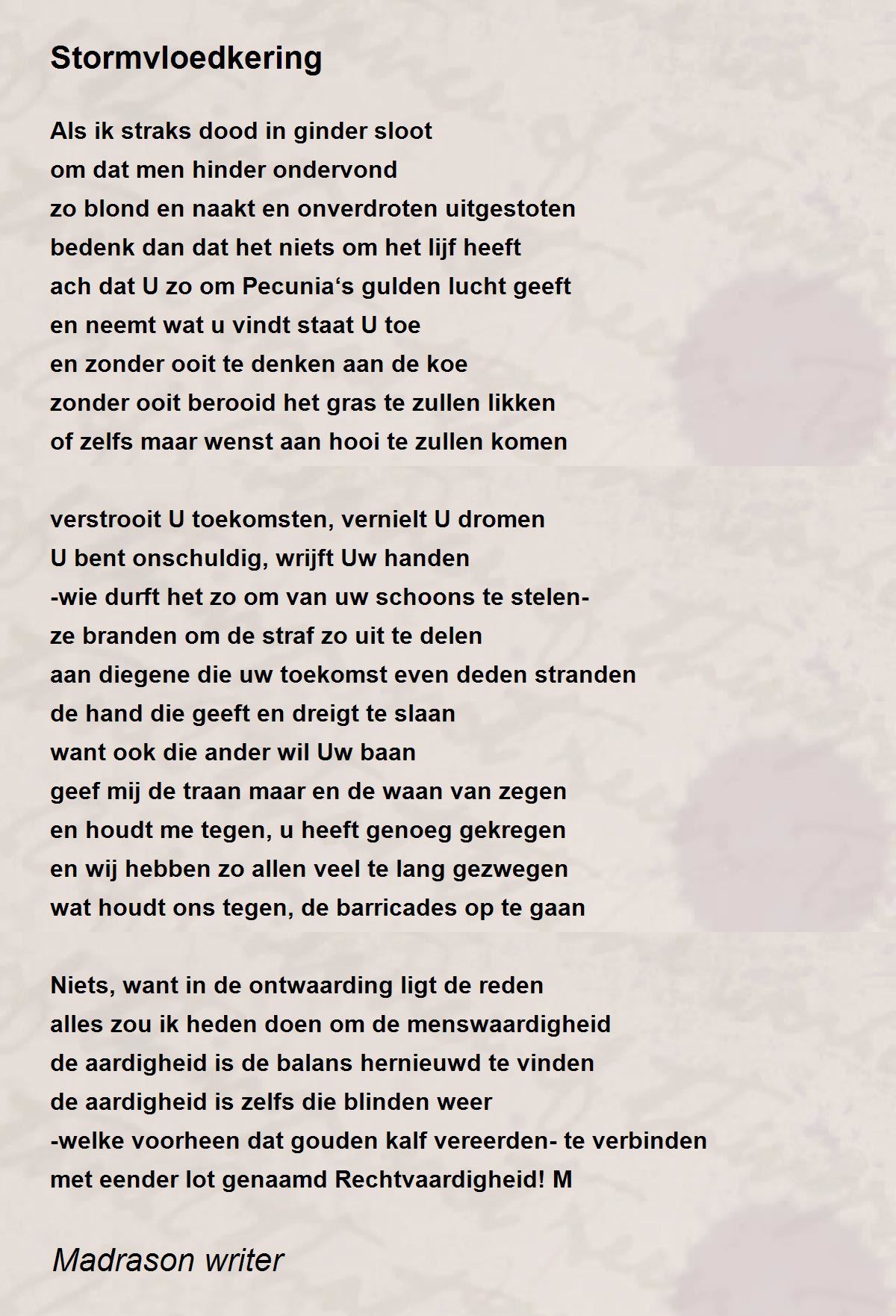 Stormvloedkering

Als ik straks dood in ginder sloot
om dat men hinder ondervond
zo blond en naakt en onverdroten uitgestoten
bedenk dan dat het niets om het lijf heeft
ach dat U zo om Pecunia‘s gulden lucht geeft
en neemt wat u vindt staat U toe
en zonder ooit te denken aan de koe
zonder ooit berooid het gras te zullen likken
of zelfs maar wenst aan hooi te zullen komen

verstrooit U toekomsten, vernielt U dromen
U bent onschuldig, wrijft Uw handen
-wie durft het zo om van uw schoons te stelen-
ze branden om de straf zo uit te delen
aan diegene die uw toekomst even deden stranden
de hand die geeft en dreigt te slaan
want ook die ander wil Uw baan
geef mij de traan maar en de waan van zegen
en houdt me tegen, u heeft genoeg gekregen
en wij hebben zo allen veel te lang gezwegen
wat houdt ons tegen, de barricades op te gaan

Niets, want in de ontwaarding ligt de reden
alles zou ik heden doen om de menswaardigheid
de aardigheid is de balans hernieuwd te vinden
de aardigheid is zelfs die blinden weer
-welke voorheen dat gouden kalf vereerden- te verbinden
met eender lot genaamd Rechtvaardigheid! M

Madrason writer